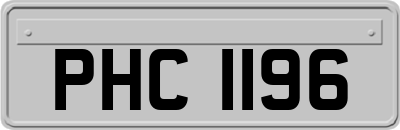 PHC 1196